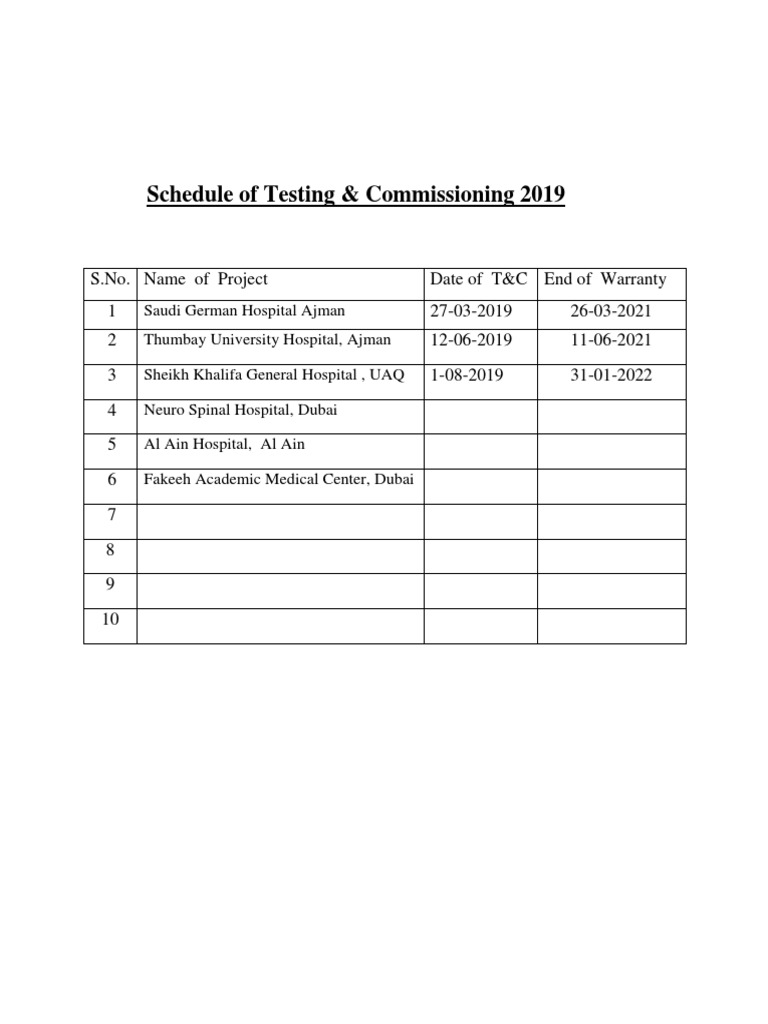 Schedule of Testing & Commissioning 2019

| S.No. | Name of Project | Date of T&C | End of Warranty |
|---|---|---|---|
| 1 | Saudi German Hospital Ajman | 27-03-2019 | 26-03-2021 |
| 2 | Thumbay University Hospital, Ajman | 12-06-2019 | 11-06-2021 |
| 3 | Sheikh Khalifa General Hospital , UAQ | 1-08-2019 | 31-01-2022 |
| 4 | Neuro Spinal Hospital, Dubai | | |
| 5 | Al Ain Hospital, Al Ain | | |
| 6 | Fakeeh Academic Medical Center, Dubai | | |
| 7 | | | |
| 8 | | | |
| 9 | | | |
| 10 | | | |